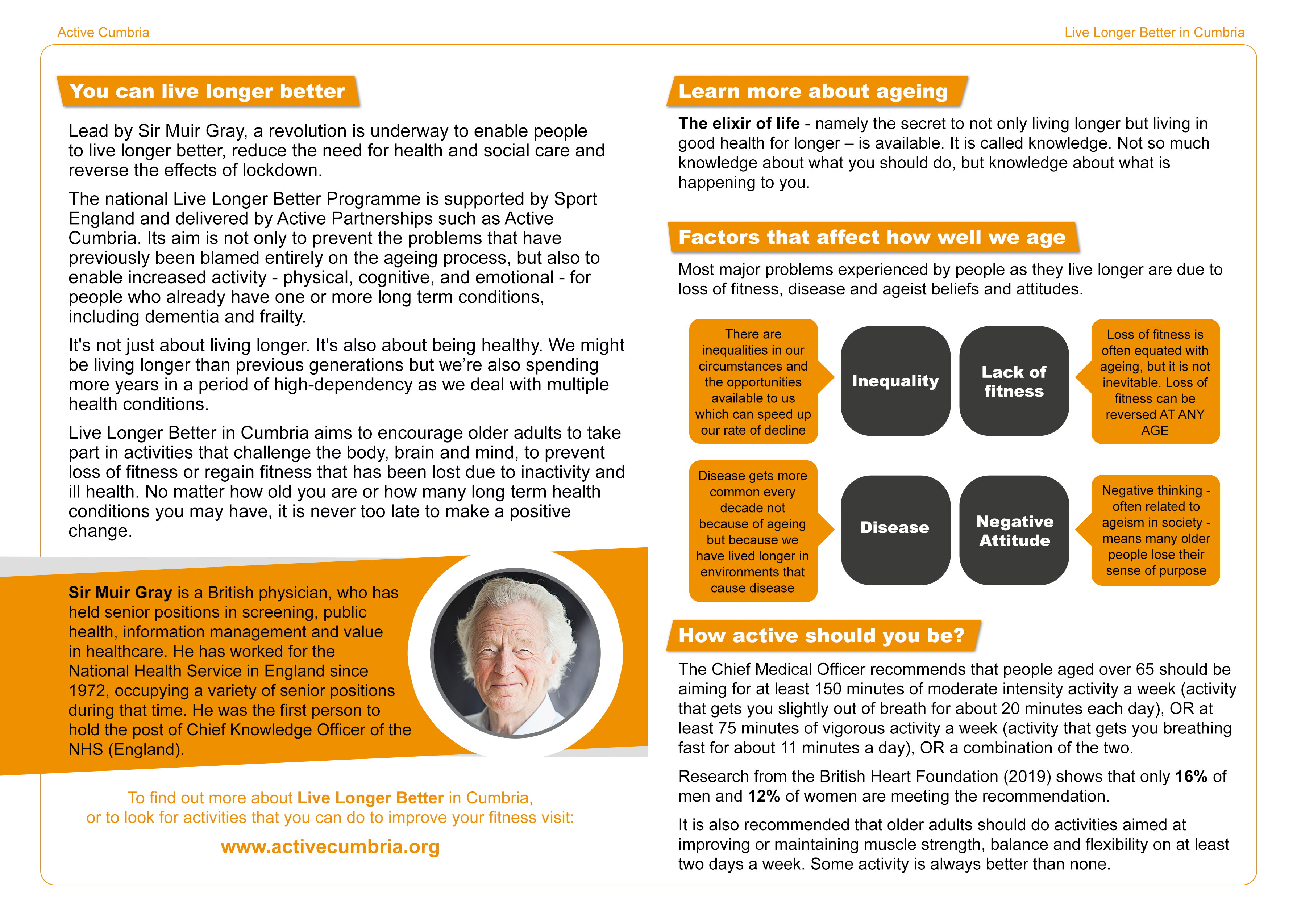 Active Cumbria

Live Longer Better in Cumbria

You can live longer better

Lead by Sir Muir Gray, a revolution is underway to enable people to live longer better, reduce the need for health and social care and reverse the effects of lockdown.

The national Live Longer Better Programme is supported by Sport England and delivered by Active Partnerships such as Active Cumbria. Its aim is not only to prevent the problems that have previously been blamed entirely on the ageing process, but also to enable increased activity - physical, cognitive, and emotional - for people who already have one or more long term conditions, including dementia and frailty.

It's not just about living longer. It's also about being healthy. We might be living longer than previous generations but we're also spending more years in a period of high-dependency as we deal with multiple health conditions.

Live Longer Better in Cumbria aims to encourage older adults to take part in activities that challenge the body, brain and mind, to prevent loss of fitness or regain fitness that has been lost due to inactivity and ill health. No matter how old you are or how many long term health conditions you may have, it is never too late to make a positive change.

Sir Muir Gray is a British physician, who has held senior positions in screening, public health, information management and value in healthcare. He has worked for the National Health Service in England since 1972, occupying a variety of senior positions during that time. He was the first person to hold the post of Chief Knowledge Officer of the NHS (England).

To find out more about Live Longer Better in Cumbria, or to look for activities that you can do to improve your fitness visit:

www.activecumbria.org

Learn more about ageing

The elixir of life - namely the secret to not only living longer but living in good health for longer – is available. It is called knowledge. Not so much knowledge about what you should do, but knowledge about what is happening to you.

Factors that affect how well we age

Most major problems experienced by people as they live longer are due to loss of fitness, disease and ageist beliefs and attitudes.

There are inequalities in our circumstances and the opportunities available to us which can speed up our rate of decline

Inequality

Lack of fitness

Loss of fitness is often equated with ageing, but it is not inevitable. Loss of fitness can be reversed AT ANY AGE

Disease gets more common every decade not because of ageing but because we have lived longer in environments that cause disease

Disease

Negative Attitude

Negative thinking - often related to ageism in society - means many older people lose their sense of purpose

How active should you be?

The Chief Medical Officer recommends that people aged over 65 should be aiming for at least 150 minutes of moderate intensity activity a week (activity that gets you slightly out of breath for about 20 minutes each day), OR at least 75 minutes of vigorous activity a week (activity that gets you breathing fast for about 11 minutes a day), OR a combination of the two.

Research from the British Heart Foundation (2019) shows that only 16% of men and 12% of women are meeting the recommendation.

It is also recommended that older adults should do activities aimed at improving or maintaining muscle strength, balance and flexibility on at least two days a week. Some activity is always better than none.